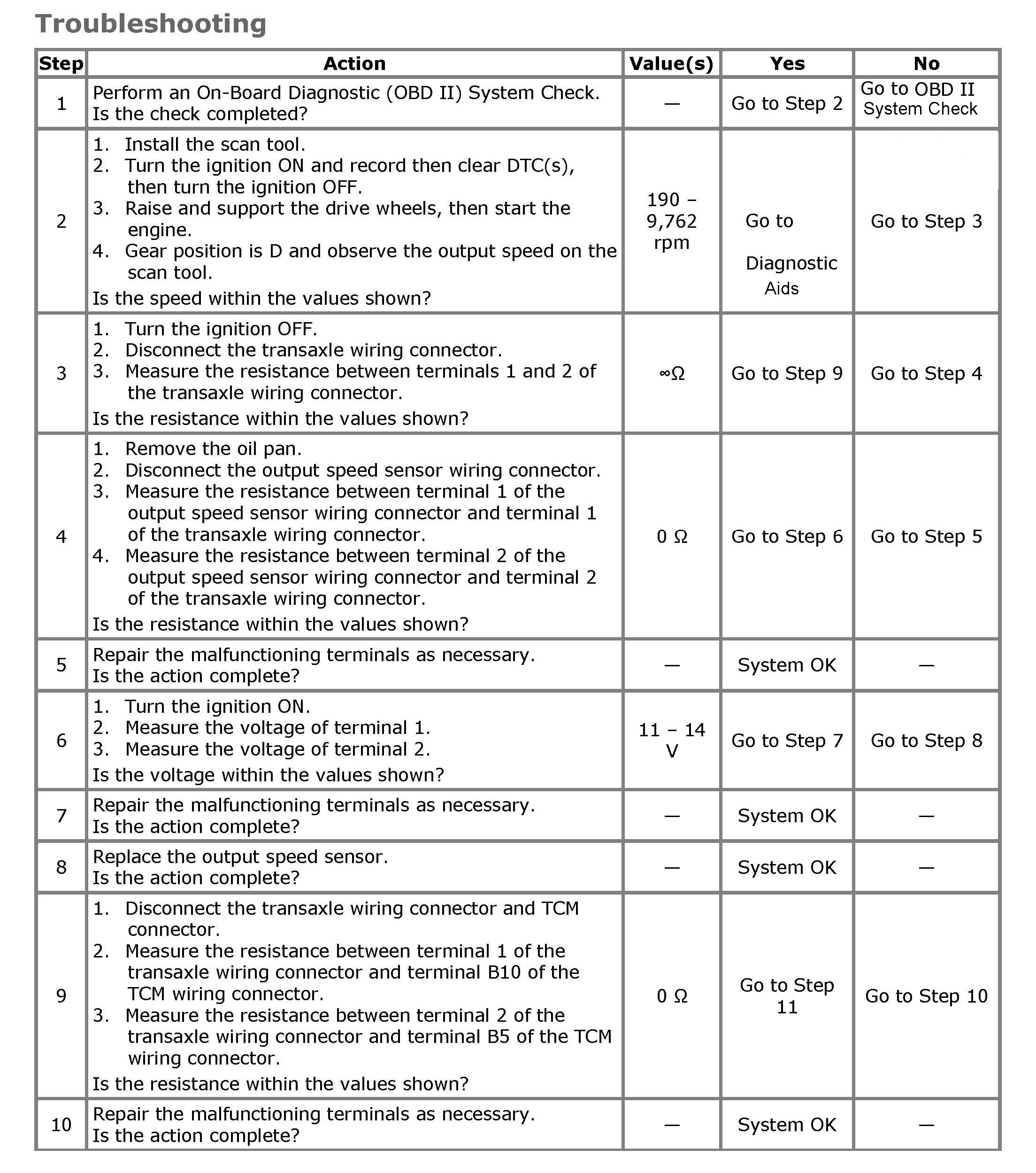 Troubleshooting

| Step | Action | Value(s) | Yes | No |
|---|---|---|---|---|
| 1 | Perform an On-Board Diagnostic (OBD II) System Check. Is the check completed? | — | Go to Step 2 | Go to OBD II System Check |
| 2 | 1. Install the scan tool. 2. Turn the ignition ON and record then clear DTC(s), then turn the ignition OFF. 3. Raise and support the drive wheels, then start the engine. 4. Gear position is D and observe the output speed on the scan tool. Is the speed within the values shown? | 190 – 9,762 rpm | Go to Diagnostic Aids | Go to Step 3 |
| 3 | 1. Turn the ignition OFF. 2. Disconnect the transaxle wiring connector. 3. Measure the resistance between terminals 1 and 2 of the transaxle wiring connector. Is the resistance within the values shown? | ∞Ω | Go to Step 9 | Go to Step 4 |
| 4 | 1. Remove the oil pan. 2. Disconnect the output speed sensor wiring connector. 3. Measure the resistance between terminal 1 of the output speed sensor wiring connector and terminal 1 of the transaxle wiring connector. 4. Measure the resistance between terminal 2 of the output speed sensor wiring connector and terminal 2 of the transaxle wiring connector. Is the resistance within the values shown? | 0 Ω | Go to Step 6 | Go to Step 5 |
| 5 | Repair the malfunctioning terminals as necessary. Is the action complete? | — | System OK | — |
| 6 | 1. Turn the ignition ON. 2. Measure the voltage of terminal 1. 3. Measure the voltage of terminal 2. Is the voltage within the values shown? | 11 – 14 V | Go to Step 7 | Go to Step 8 |
| 7 | Repair the malfunctioning terminals as necessary. Is the action complete? | — | System OK | — |
| 8 | Replace the output speed sensor. Is the action complete? | — | System OK | — |
| 9 | 1. Disconnect the transaxle wiring connector and TCM connector. 2. Measure the resistance between terminal 1 of the transaxle wiring connector and terminal B10 of the TCM wiring connector. 3. Measure the resistance between terminal 2 of the transaxle wiring connector and terminal B5 of the TCM wiring connector. Is the resistance within the values shown? | 0 Ω | Go to Step 11 | Go to Step 10 |
| 10 | Repair the malfunctioning terminals as necessary. Is the action complete? | — | System OK | — |